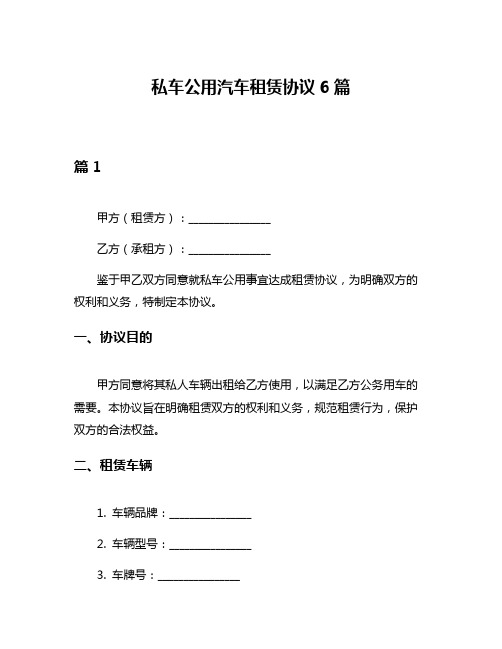 私车公用汽车租赁协议 6 篇

篇 1

甲方（租赁方）：________________

乙方（承租方）：________________

鉴于甲乙双方同意就私车公用事宜达成租赁协议，为明确双方的权利和义务，特制定本协议。

一、协议目的

甲方同意将其私人车辆出租给乙方使用，以满足乙方公务用车的需要。本协议旨在明确租赁双方的权利和义务，规范租赁行为，保护双方的合法权益。

二、租赁车辆

1. 车辆品牌：________________

2. 车辆型号：________________

3. 车牌号：________________